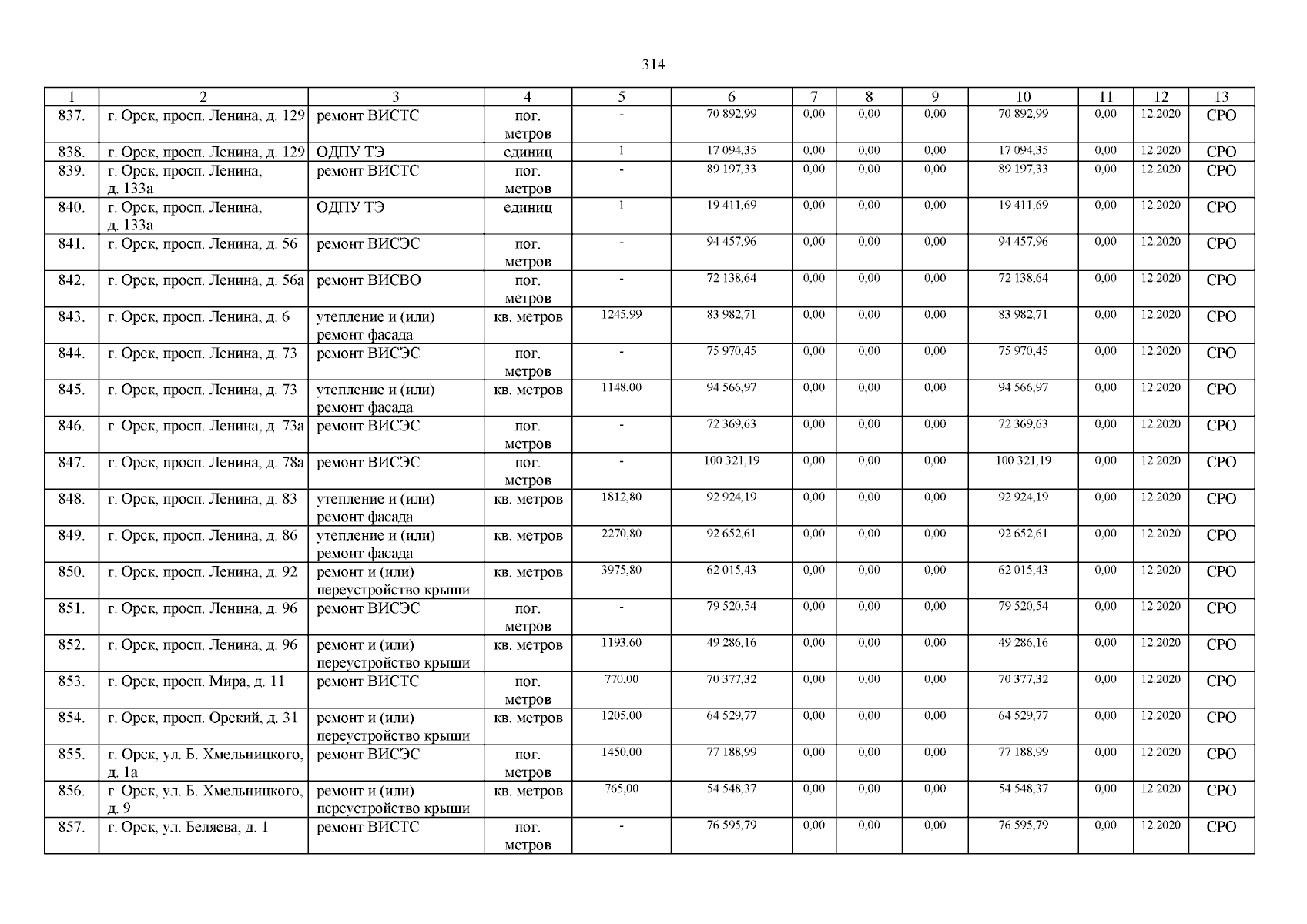 314

| 1 | 2 | 3 | 4 | 5 | 6 | 7 | 8 | 9 | 10 | 11 | 12 | 13 |
|---|---|---|---|---|---|---|---|---|---|---|---|---|
| 837. | г. Орск, просп. Ленина, д. 129 | ремонт ВИСТС | пог. метров | - | 70 892,99 | 0,00 | 0,00 | 0,00 | 70 892,99 | 0,00 | 12.2020 | СРО |
| 838. | г. Орск, просп. Ленина, д. 129 | ОДПУ ТЭ | единиц | 1 | 17 094,35 | 0,00 | 0,00 | 0,00 | 17 094,35 | 0,00 | 12.2020 | СРО |
| 839. | г. Орск, просп. Ленина, д. 133а | ремонт ВИСТС | пог. метров | - | 89 197,33 | 0,00 | 0,00 | 0,00 | 89 197,33 | 0,00 | 12.2020 | СРО |
| 840. | г. Орск, просп. Ленина, д. 133а | ОДПУ ТЭ | единиц | 1 | 19 411,69 | 0,00 | 0,00 | 0,00 | 19 411,69 | 0,00 | 12.2020 | СРО |
| 841. | г. Орск, просп. Ленина, д. 56 | ремонт ВИСЭС | пог. метров | - | 94 457,96 | 0,00 | 0,00 | 0,00 | 94 457,96 | 0,00 | 12.2020 | СРО |
| 842. | г. Орск, просп. Ленина, д. 56а | ремонт ВИСВО | пог. метров | - | 72 138,64 | 0,00 | 0,00 | 0,00 | 72 138,64 | 0,00 | 12.2020 | СРО |
| 843. | г. Орск, просп. Ленина, д. 6 | утепление и (или) ремонт фасада | кв. метров | 1245,99 | 83 982,71 | 0,00 | 0,00 | 0,00 | 83 982,71 | 0,00 | 12.2020 | СРО |
| 844. | г. Орск, просп. Ленина, д. 73 | ремонт ВИСЭС | пог. метров | - | 75 970,45 | 0,00 | 0,00 | 0,00 | 75 970,45 | 0,00 | 12.2020 | СРО |
| 845. | г. Орск, просп. Ленина, д. 73 | утепление и (или) ремонт фасада | кв. метров | 1148,00 | 94 566,97 | 0,00 | 0,00 | 0,00 | 94 566,97 | 0,00 | 12.2020 | СРО |
| 846. | г. Орск, просп. Ленина, д. 73а | ремонт ВИСЭС | пог. метров | - | 72 369,63 | 0,00 | 0,00 | 0,00 | 72 369,63 | 0,00 | 12.2020 | СРО |
| 847. | г. Орск, просп. Ленина, д. 78а | ремонт ВИСЭС | пог. метров | - | 100 321,19 | 0,00 | 0,00 | 0,00 | 100 321,19 | 0,00 | 12.2020 | СРО |
| 848. | г. Орск, просп. Ленина, д. 83 | утепление и (или) ремонт фасада | кв. метров | 1812,80 | 92 924,19 | 0,00 | 0,00 | 0,00 | 92 924,19 | 0,00 | 12.2020 | СРО |
| 849. | г. Орск, просп. Ленина, д. 86 | утепление и (или) ремонт фасада | кв. метров | 2270,80 | 92 652,61 | 0,00 | 0,00 | 0,00 | 92 652,61 | 0,00 | 12.2020 | СРО |
| 850. | г. Орск, просп. Ленина, д. 92 | ремонт и (или) переустройство крыши | кв. метров | 3975,80 | 62 015,43 | 0,00 | 0,00 | 0,00 | 62 015,43 | 0,00 | 12.2020 | СРО |
| 851. | г. Орск, просп. Ленина, д. 96 | ремонт ВИСЭС | пог. метров | - | 79 520,54 | 0,00 | 0,00 | 0,00 | 79 520,54 | 0,00 | 12.2020 | СРО |
| 852. | г. Орск, просп. Ленина, д. 96 | ремонт и (или) переустройство крыши | кв. метров | 1193,60 | 49 286,16 | 0,00 | 0,00 | 0,00 | 49 286,16 | 0,00 | 12.2020 | СРО |
| 853. | г. Орск, просп. Мира, д. 11 | ремонт ВИСТС | пог. метров | 770,00 | 70 377,32 | 0,00 | 0,00 | 0,00 | 70 377,32 | 0,00 | 12.2020 | СРО |
| 854. | г. Орск, просп. Орский, д. 31 | ремонт и (или) переустройство крыши | кв. метров | 1205,00 | 64 529,77 | 0,00 | 0,00 | 0,00 | 64 529,77 | 0,00 | 12.2020 | СРО |
| 855. | г. Орск, ул. Б. Хмельницкого, д. 1а | ремонт ВИСЭС | пог. метров | 1450,00 | 77 188,99 | 0,00 | 0,00 | 0,00 | 77 188,99 | 0,00 | 12.2020 | СРО |
| 856. | г. Орск, ул. Б. Хмельницкого, д. 9 | ремонт и (или) переустройство крыши | кв. метров | 765,00 | 54 548,37 | 0,00 | 0,00 | 0,00 | 54 548,37 | 0,00 | 12.2020 | СРО |
| 857. | г. Орск, ул. Беляева, д. 1 | ремонт ВИСТС | пог. метров | - | 76 595,79 | 0,00 | 0,00 | 0,00 | 76 595,79 | 0,00 | 12.2020 | СРО |